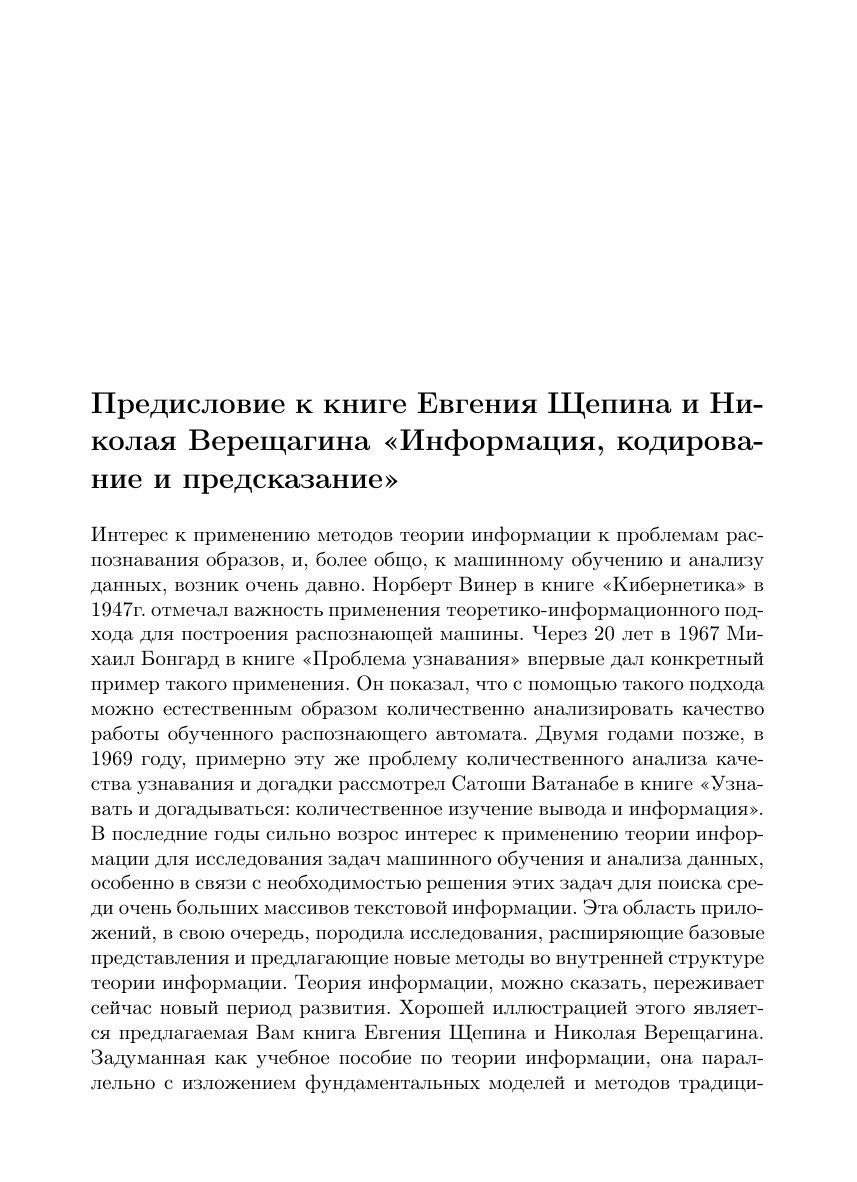 Предисловие к книге Евгения Щепина и Николая Верещагина «Информация, кодирование и предсказание»

Интерес к применению методов теории информации к проблемам распознавания образов, и, более общо, к машинному обучению и анализу данных, возник очень давно. Норберт Винер в книге «Кибернетика» в 1947г. отмечал важность применения теоретико-информационного подхода для построения распознающей машины. Через 20 лет в 1967 Михаил Бонгард в книге «Проблема узнавания» впервые дал конкретный пример такого применения. Он показал, что с помощью такого подхода можно естественным образом количественно анализировать качество работы обученного распознающего автомата. Двумя годами позже, в 1969 году, примерно эту же проблему количественного анализа качества узнавания и догадки рассмотрел Сатоши Ватанабе в книге «Узнавать и догадываться: количественное изучение вывода и информация». В последние годы сильно возрос интерес к применению теории информации для исследования задач машинного обучения и анализа данных, особенно в связи с необходимостью решения этих задач для поиска среди очень больших массивов текстовой информации. Эта область приложений, в свою очередь, породила исследования, расширяющие базовые представления и предлагающие новые методы во внутренней структуре теории информации. Теория информации, можно сказать, переживает сейчас новый период развития. Хорошей иллюстрацией этого является предлагаемая Вам книга Евгения Щепина и Николая Верещагина. Задуманная как учебное пособие по теории информации, она параллельно с изложением фундаментальных моделей и методов традици-